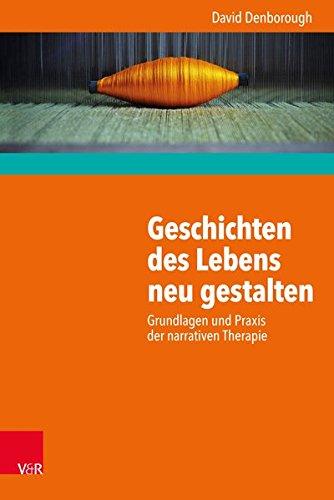 David Denborough

Geschichten des Lebens neu gestalten

Grundlagen und Praxis der narrativen Therapie

V&R